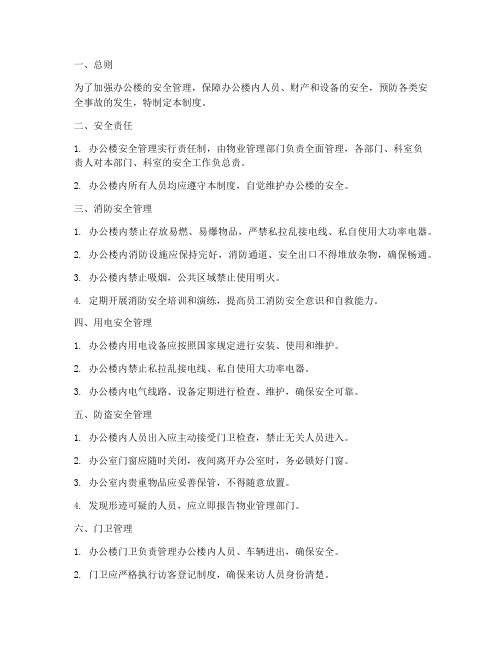 一、总则

为了加强办公楼的安全管理，保障办公楼内人员、财产和设备的安全，预防各类安全事故的发生，特制定本制度。

二、安全责任

1. 办公楼安全管理实行责任制，由物业管理部门负责全面管理，各部门、科室负责人对本部门、科室的安全工作负总责。

2. 办公楼内所有人员均应遵守本制度，自觉维护办公楼的安全。

三、消防安全管理

1. 办公楼内禁止存放易燃、易爆物品，严禁私拉乱接电线、私自使用大功率电器。

2. 办公楼内消防设施应保持完好，消防通道、安全出口不得堆放杂物，确保畅通。

3. 办公楼内禁止吸烟，公共区域禁止使用明火。

4. 定期开展消防安全培训和演练，提高员工消防安全意识和自救能力。

四、用电安全管理

1. 办公楼内用电设备应按照国家规定进行安装、使用和维护。

2. 办公楼内禁止私拉乱接电线、私自使用大功率电器。

3. 办公楼内电气线路、设备定期进行检查、维护，确保安全可靠。

五、防盗安全管理

1. 办公楼内人员出入应主动接受门卫检查，禁止无关人员进入。

2. 办公室门窗应随时关闭，夜间离开办公室时，务必锁好门窗。

3. 办公室内贵重物品应妥善保管，不得随意放置。

4. 发现形迹可疑的人员，应立即报告物业管理部门。

六、门卫管理

1. 办公楼门卫负责管理办公楼内人员、车辆进出，确保安全。

2. 门卫应严格执行访客登记制度，确保来访人员身份清楚。